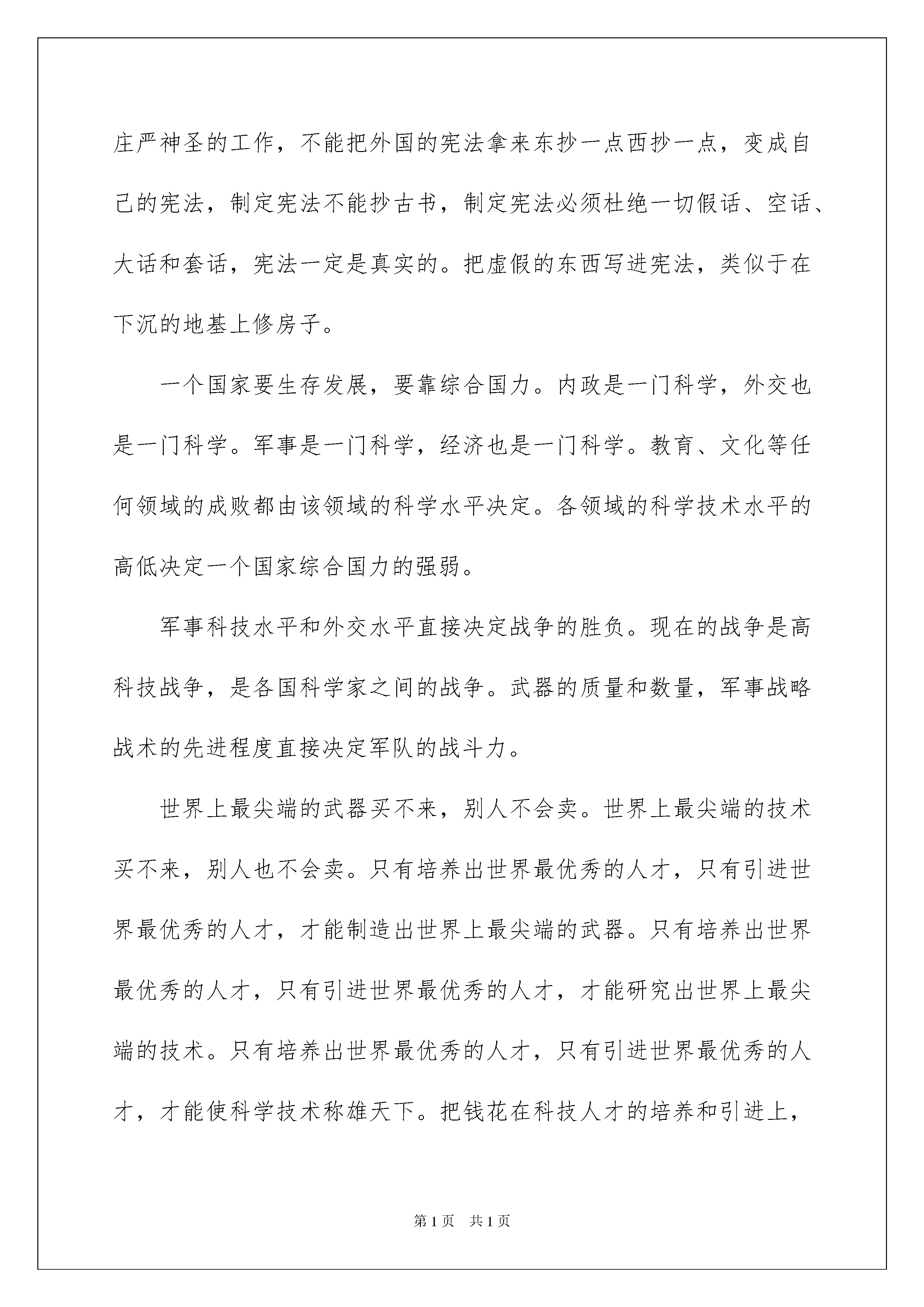 庄严神圣的工作，不能把外国的宪法拿来东抄一点西抄一点，变成自己的宪法，制定宪法不能抄古书，制定宪法必须杜绝一切假话、空话、大话和套话，宪法一定是真实的。把虚假的东西写进宪法，类似于在下沉的地基上修房子。

一个国家要生存发展，要靠综合国力。内政是一门科学，外交也是一门科学。军事是一门科学，经济也是一门科学。教育、文化等任何领域的成败都由该领域的科学水平决定。各领域的科学技术水平的高低决定一个国家综合国力的强弱。

军事科技水平和外交水平直接决定战争的胜负。现在的战争是高科技战争，是各国科学家之间的战争。武器的质量和数量，军事战略战术的先进程度直接决定军队的战斗力。

世界上最尖端的武器买不来，别人不会卖。世界上最尖端的技术买不来，别人也不会卖。只有培养出世界最优秀的人才，只有引进世界最优秀的人才，才能制造出世界上最尖端的武器。只有培养出世界最优秀的人才，只有引进世界最优秀的人才，才能研究出世界上最尖端的技术。只有培养出世界最优秀的人才，只有引进世界最优秀的人才，才能使科学技术称雄天下。把钱花在科技人才的培养和引进上，

第1页　共1页